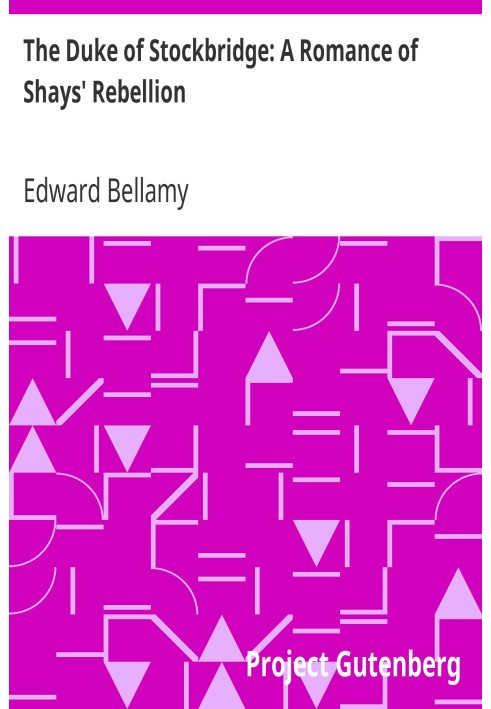 The Duke of Stockbridge: A Romance of Shays' Rebellion

Edward Bellamy

Project Gutenberg